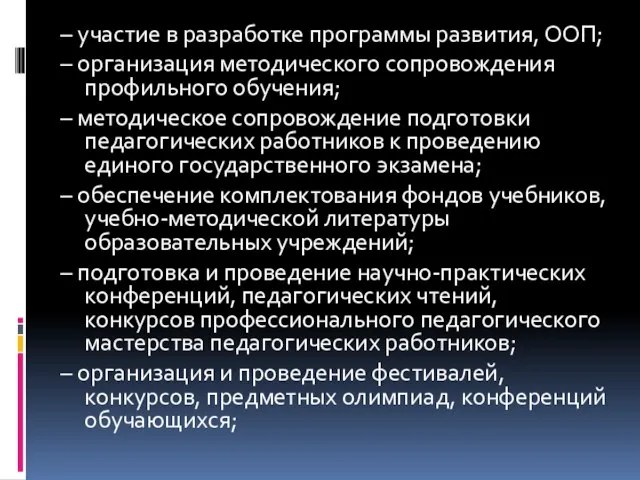 – участие в разработке программы развития, ООП;
– организация методического сопровождения профильного обучения;
– методическое сопровождение подготовки педагогических работников к проведению единого государственного экзамена;
– обеспечение комплектования фондов учебников, учебно-методической литературы образовательных учреждений;
– подготовка и проведение научно-практических конференций, педагогических чтений, конкурсов профессионального педагогического мастерства педагогических работников;
– организация и проведение фестивалей, конкурсов, предметных олимпиад, конференций обучающихся;